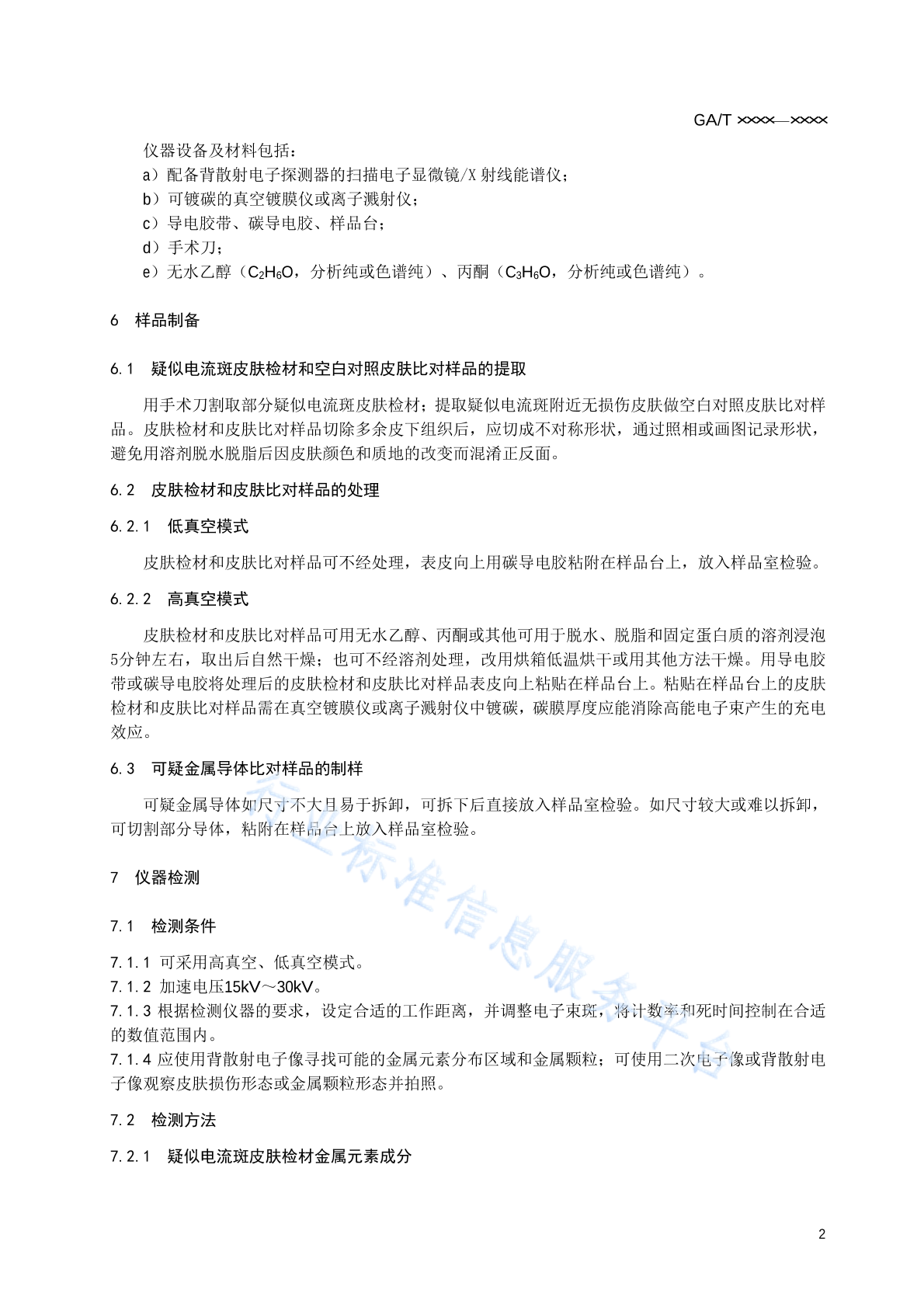 GA/T ××××—××××

仪器设备及材料包括：

a）配备背散射电子探测器的扫描电子显微镜/X 射线能谱仪；

b）可镀碳的真空镀膜仪或离子溅射仪；

c）导电胶带、碳导电胶、样品台；

d）手术刀；

e）无水乙醇（$C_2H_6O$，分析纯或色谱纯）、丙酮（$C_3H_6O$，分析纯或色谱纯）。

6 样品制备

6.1 疑似电流斑皮肤检材和空白对照皮肤比对样品的提取

用手术刀割取部分疑似电流斑皮肤检材；提取疑似电流斑附近无损伤皮肤做空白对照皮肤比对样品。皮肤检材和皮肤比对样品切除多余皮下组织后，应切成不对称形状，通过照相或画图记录形状，避免用溶剂脱水脱脂后因皮肤颜色和质地的改变而混淆正反面。

6.2 皮肤检材和皮肤比对样品的处理

6.2.1 低真空模式

皮肤检材和皮肤比对样品可不经处理，表皮向上用碳导电胶粘附在样品台上，放入样品室检验。

6.2.2 高真空模式

皮肤检材和皮肤比对样品可用无水乙醇、丙酮或其他可用于脱水、脱脂和固定蛋白质的溶剂浸泡5分钟左右，取出后自然干燥；也可不经溶剂处理，改用烘箱低温烘干或用其他方法干燥。用导电胶带或碳导电胶将处理后的皮肤检材和皮肤比对样品表皮向上粘贴在样品台上。粘贴在样品台上的皮肤检材和皮肤比对样品需在真空镀膜仪或离子溅射仪中镀碳，碳膜厚度应能消除高能电子束产生的充电效应。

6.3 可疑金属导体比对样品的制样

可疑金属导体如尺寸不大且易于拆卸，可拆下后直接放入样品室检验。如尺寸较大或难以拆卸，可切割部分导体，粘附在样品台上放入样品室检验。

7 仪器检测

7.1 检测条件

7.1.1 可采用高真空、低真空模式。

7.1.2 加速电压15kV～30kV。

7.1.3 根据检测仪器的要求，设定合适的工作距离，并调整电子束斑，将计数率和死时间控制在合适的数值范围内。

7.1.4 应使用背散射电子像寻找可能的金属元素分布区域和金属颗粒；可使用二次电子像或背散射电子像观察皮肤损伤形态或金属颗粒形态并拍照。

7.2 检测方法

7.2.1 疑似电流斑皮肤检材金属元素成分

行业标准信息服务平台

2